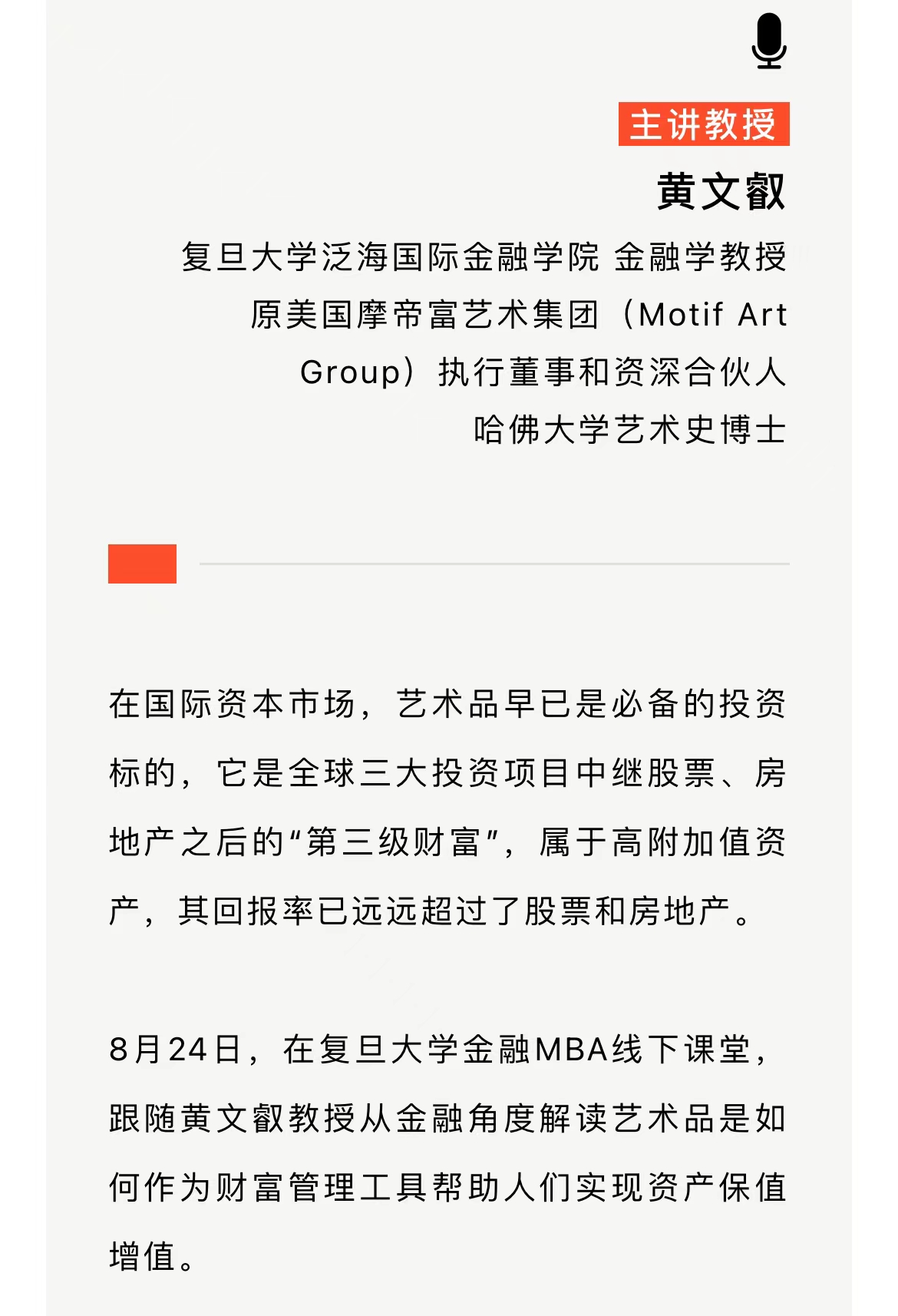 主讲教授

黄文叡

复旦大学泛海国际金融学院 金融学教授

原美国摩帝富艺术集团（Motif Art Group）执行董事和资深合伙人

哈佛大学艺术史博士

在国际资本市场，艺术品早已是必备的投资标的，它是全球三大投资项目中继股票、房地产之后的“第三级财富”，属于高附加值资产，其回报率已远远超过了股票和房地产。

8月24日，在复旦大学金融MBA线下课堂，跟随黄文叡教授从金融角度解读艺术品是如何作为财富管理工具帮助人们实现资产保值增值。